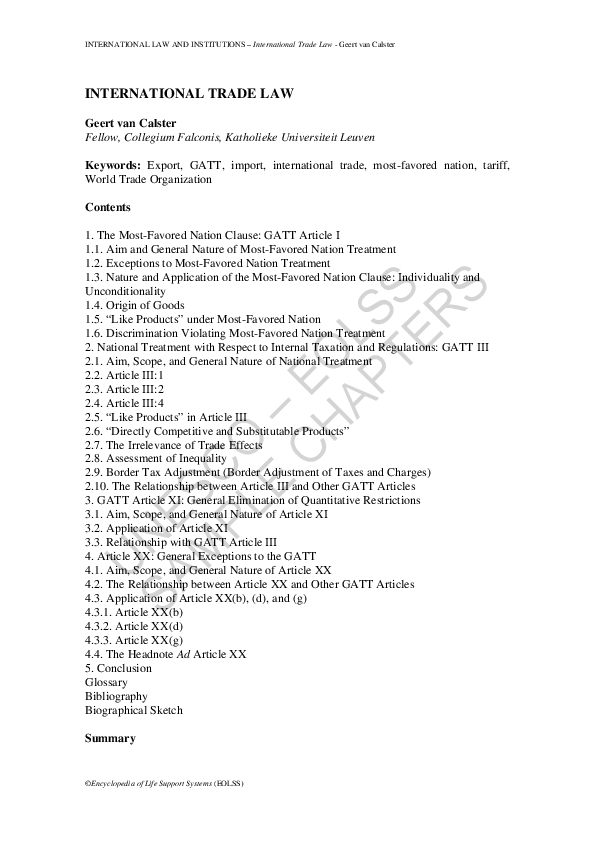 INTERNATIONAL LAW AND INSTITUTIONS – International Trade Law - Geert van Calster

INTERNATIONAL TRADE LAW

Geert van Calster
Fellow, Collegium Falconis, Katholieke Universiteit Leuven

Keywords: Export, GATT, import, international trade, most-favored nation, tariff, World Trade Organization

Contents

1. The Most-Favored Nation Clause: GATT Article I
1.1. Aim and General Nature of Most-Favored Nation Treatment
1.2. Exceptions to Most-Favored Nation Treatment
1.3. Nature and Application of the Most-Favored Nation Clause: Individuality and Unconditionality
1.4. Origin of Goods
1.5. "Like Products" under Most-Favored Nation
1.6. Discrimination Violating Most-Favored Nation Treatment
2. National Treatment with Respect to Internal Taxation and Regulations: GATT III
2.1. Aim, Scope, and General Nature of National Treatment
2.2. Article III:1
2.3. Article III:2
2.4. Article III:4
2.5. "Like Products" in Article III
2.6. "Directly Competitive and Substitutable Products"
2.7. The Irrelevance of Trade Effects
2.8. Assessment of Inequality
2.9. Border Tax Adjustment (Border Adjustment of Taxes and Charges)
2.10. The Relationship between Article III and Other GATT Articles
3. GATT Article XI: General Elimination of Quantitative Restrictions
3.1. Aim, Scope, and General Nature of Article XI
3.2. Application of Article XI
3.3. Relationship with GATT Article III
4. Article XX: General Exceptions to the GATT
4.1. Aim, Scope, and General Nature of Article XX
4.2. The Relationship between Article XX and Other GATT Articles
4.3. Application of Article XX(b), (d), and (g)
4.3.1. Article XX(b)
4.3.2. Article XX(d)
4.3.3. Article XX(g)
4.4. The Headnote Ad Article XX
5. Conclusion
Glossary
Bibliography
Biographical Sketch

Summary

UNESCO – EOLSS SAMPLE CHAPTERS

©Encyclopedia of Life Support Systems (EOLSS)